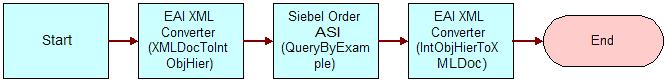 Start

EAI XML Converter (XMLDocToIntObjHier)

Siebel Order ASI (QueryByExample)

EAI XML Converter (IntObjHierToXMLDoc)

End